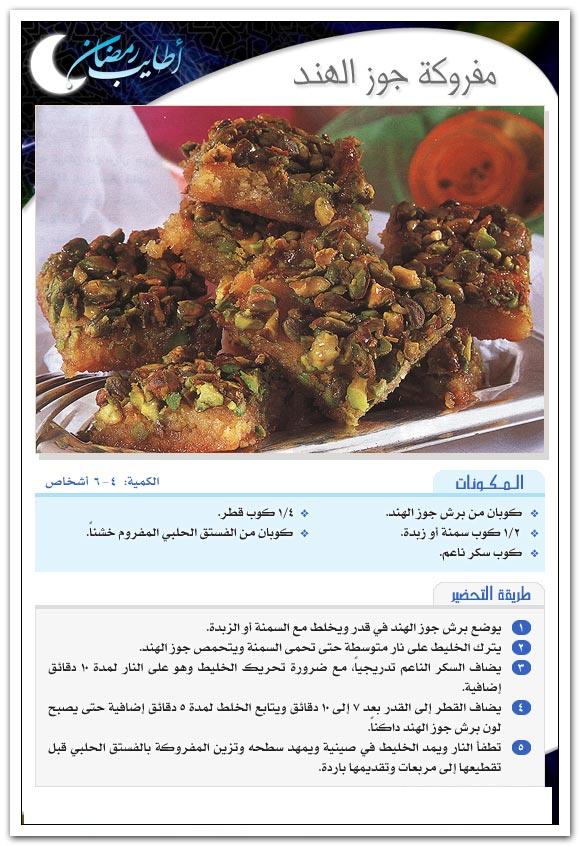 أطايب رمضان

مفروكة جوز الهند

المكونات

الكمية: ٤ - ٦ أشخاص

كوبان من برش جوز الهند.
١/٢ كوب سمنة أو زبدة.
كوب سكر ناعم.

١/٤ كوب قطر.
كوبان من الفستق الحلبي المفروم خشناً.

طريقة التحضير

١ يوضع برش جوز الهند في قدر ويخلط مع السمنة أو الزبدة.
٢ يترك الخليط على نار متوسطة حتى تحمى السمنة ويتحمص جوز الهند.
٣ يضاف السكر الناعم تدريجياً، مع ضرورة تحريك الخليط وهو على النار لمدة ١٠ دقائق إضافية.
٤ يضاف القطر إلى القدر بعد ٧ إلى ١٠ دقائق ويتابع الخلط لمدة ٥ دقائق إضافية حتى يصبح لون برش جوز الهند داكناً.
٥ تطفأ النار ويمد الخليط في صينية ويمهد سطحه وتزين المفروكة بالفستق الحلبي قبل تقطيعها إلى مربعات وتقديمها باردة.